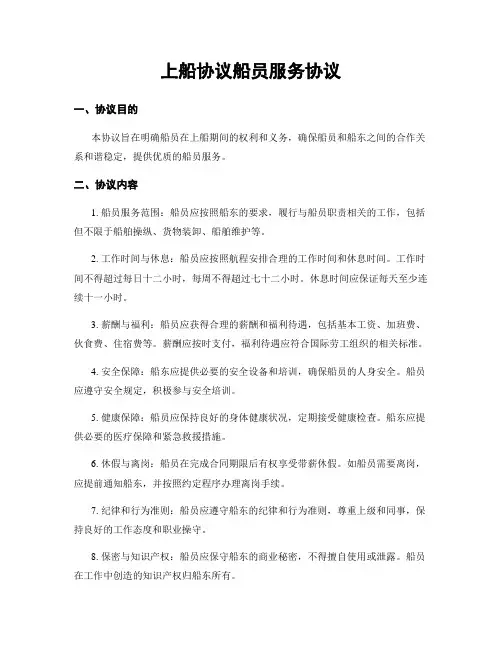 上船协议船员服务协议

一、协议目的

本协议旨在明确船员在上船期间的权利和义务，确保船员和船东之间的合作关系和谐稳定，提供优质的船员服务。

二、协议内容

1. 船员服务范围：船员应按照船东的要求，履行与船员职责相关的工作，包括但不限于船舶操纵、货物装卸、船舶维护等。

2. 工作时间与休息：船员应按照航程安排合理的工作时间和休息时间。工作时间不得超过每日十二小时，每周不得超过七十二小时。休息时间应保证每天至少连续十一小时。

3. 薪酬与福利：船员应获得合理的薪酬和福利待遇，包括基本工资、加班费、伙食费、住宿费等。薪酬应按时支付，福利待遇应符合国际劳工组织的相关标准。

4. 安全保障：船东应提供必要的安全设备和培训，确保船员的人身安全。船员应遵守安全规定，积极参与安全培训。

5. 健康保障：船员应保持良好的身体健康状况，定期接受健康检查。船东应提供必要的医疗保障和紧急救援措施。

6. 休假与离岗：船员在完成合同期限后有权享受带薪休假。如船员需要离岗，应提前通知船东，并按照约定程序办理离岗手续。

7. 纪律和行为准则：船员应遵守船东的纪律和行为准则，尊重上级和同事，保持良好的工作态度和职业操守。

8. 保密与知识产权：船员应保守船东的商业秘密，不得擅自使用或泄露。船员在工作中创造的知识产权归船东所有。